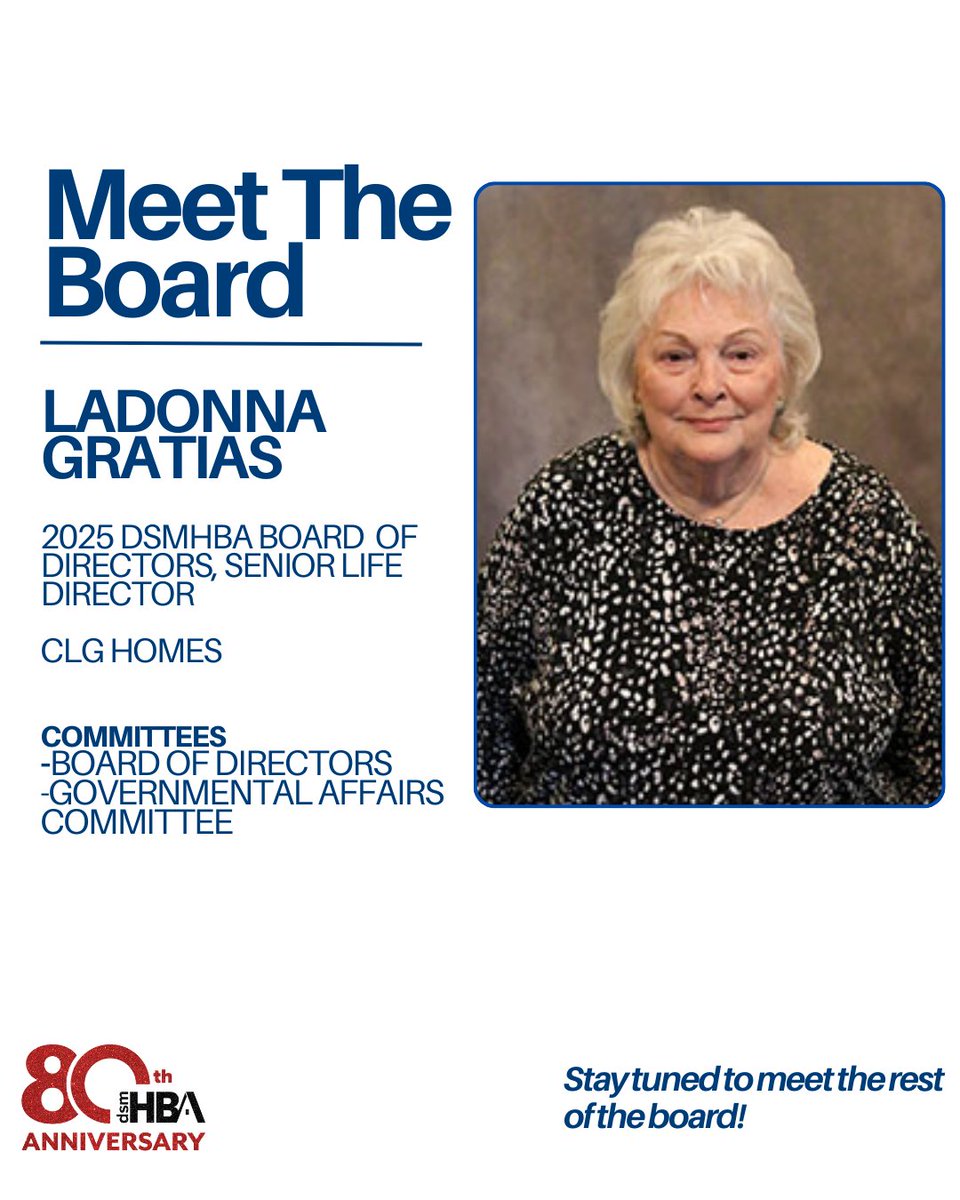 Meet The Board

LADONNA GRATIAS

2025 DSMHBA BOARD OF DIRECTORS, SENIOR LIFE DIRECTOR

CLG HOMES

COMMITTEES
-BOARD OF DIRECTORS
-GOVERNMENTAL AFFAIRS COMMITTEE

80th
dsm HBA
ANNIVERSARY

Stay tuned to meet the rest of the board!